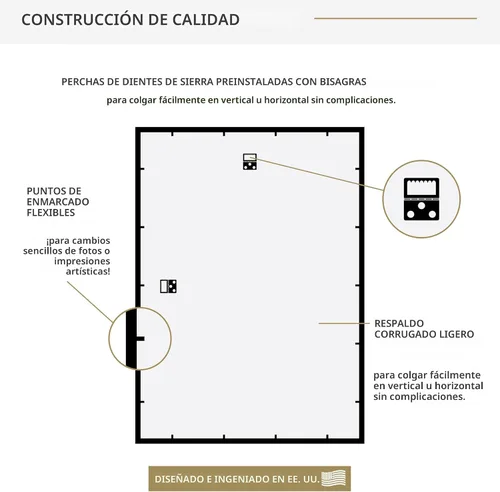 CONSTRUCCIÓN DE CALIDAD

PERCHAS DE DIENTES DE SIERRA PREINSTALADAS CON BISAGRAS

para colgar fácilmente en vertical u horizontal sin complicaciones.

PUNTOS DE ENMARCADO FLEXIBLES

¡para cambios sencillos de fotos o impresiones artísticas!

RESPALDO CORRUGADO LIGERO

para colgar fácilmente en vertical u horizontal sin complicaciones.

DISEÑADO E INGENIADO EN EE. UU.